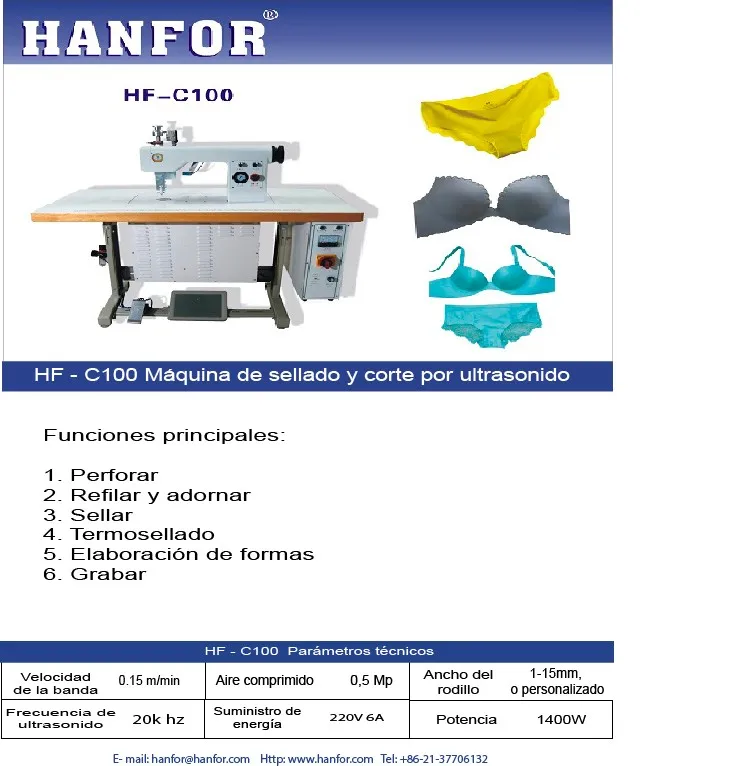 HANFOR®

HF–C100

HF - C100 Máquina de sellado y corte por ultrasonido

Funciones principales:

1. Perforar
2. Refilar y adornar
3. Sellar
4. Termosellado
5. Elaboración de formas
6. Grabar

HF - C100 Parámetros técnicos

| Velocidad de la banda | 0.15 m/min | Aire comprimido | 0,5 Mp | Ancho del rodillo | 1-15mm, o personalizado |
|---|---|---|---|---|---|
| Frecuencia de ultrasonido | 20k hz | Suministro de energía | 220V 6A | Potencia | 1400W |

E- mail: hanfor@hanfor.com Http: www.hanfor.com Tel: +86-21-37706132